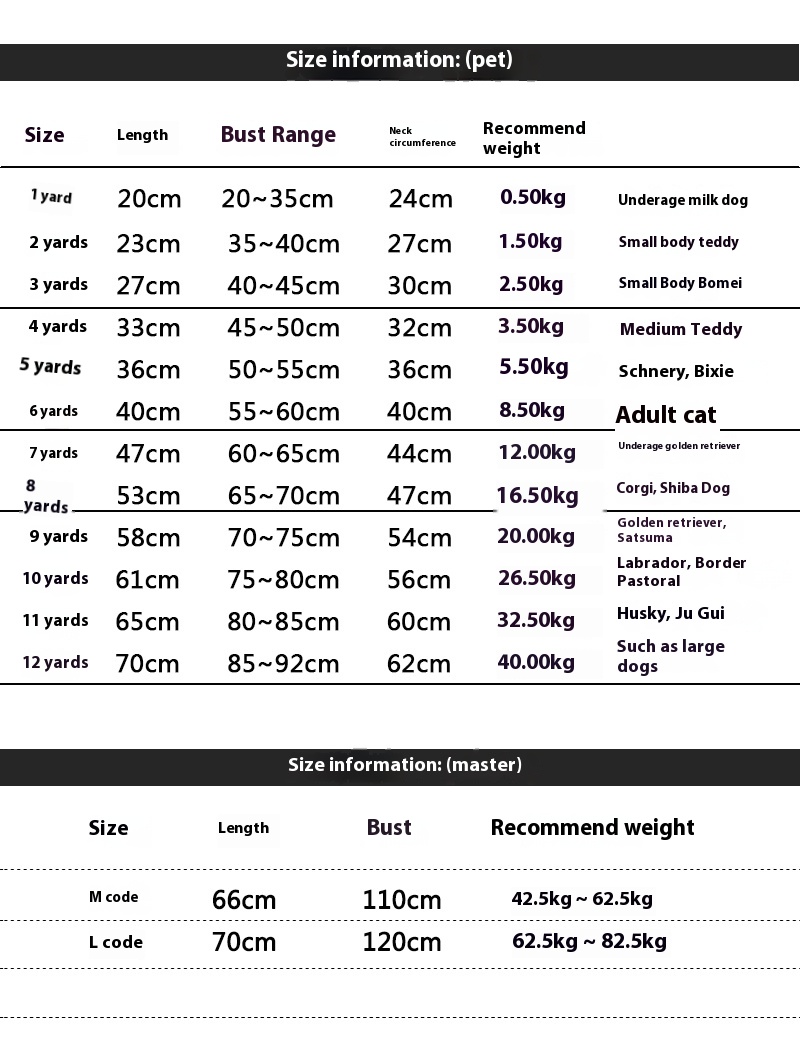 Size information: (pet)

| Size | Length | Bust Range | Neck circumference | Recommend weight | |
|---|---|---|---|---|---|
| 1 yard | 20cm | 20~35cm | 24cm | 0.50kg | Underage milk dog |
| 2 yards | 23cm | 35~40cm | 27cm | 1.50kg | Small body teddy |
| 3 yards | 27cm | 40~45cm | 30cm | 2.50kg | Small Body Bomei |
| 4 yards | 33cm | 45~50cm | 32cm | 3.50kg | Medium Teddy |
| 5 yards | 36cm | 50~55cm | 36cm | 5.50kg | Schnery, Bixie |
| 6 yards | 40cm | 55~60cm | 40cm | 8.50kg | Adult cat |
| 7 yards | 47cm | 60~65cm | 44cm | 12.00kg | Underage golden retriever |
| 8 yards | 53cm | 65~70cm | 47cm | 16.50kg | Corgi, Shiba Dog |
| 9 yards | 58cm | 70~75cm | 54cm | 20.00kg | Golden retriever, Satsuma |
| 10 yards | 61cm | 75~80cm | 56cm | 26.50kg | Labrador, Border Pastoral |
| 11 yards | 65cm | 80~85cm | 60cm | 32.50kg | Husky, Ju Gui |
| 12 yards | 70cm | 85~92cm | 62cm | 40.00kg | Such as large dogs |

Size information: (master)

| Size | Length | Bust | Recommend weight |
|---|---|---|---|
| M code | 66cm | 110cm | 42.5kg ~ 62.5kg |
| L code | 70cm | 120cm | 62.5kg ~ 82.5kg |